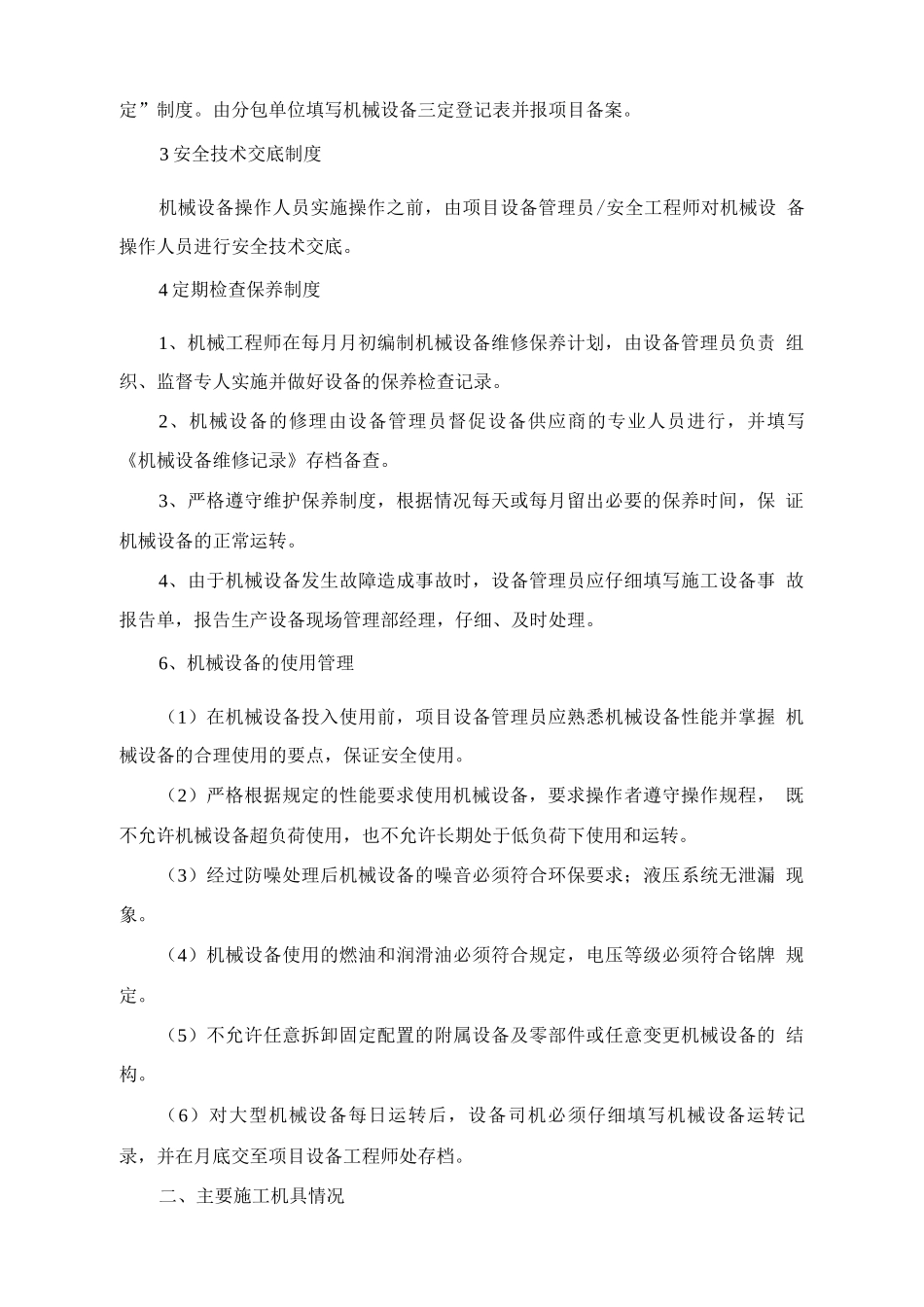 定”制度。由分包单位填写机械设备三定登记表并报项目备案。

3 安全技术交底制度

机械设备操作人员实施操作之前，由项目设备管理员/安全工程师对机械设备操作人员进行安全技术交底。

4 定期检查保养制度

1、机械工程师在每月月初编制机械设备维修保养计划，由设备管理员负责组织、监督专人实施并做好设备的保养检查记录。

2、机械设备的修理由设备管理员督促设备供应商的专业人员进行，并填写《机械设备维修记录》存档备查。

3、严格遵守维护保养制度，根据情况每天或每月留出必要的保养时间，保证机械设备的正常运转。

4、由于机械设备发生故障造成事故时，设备管理员应仔细填写施工设备事故报告单，报告生产设备现场管理部经理，仔细、及时处理。

6、机械设备的使用管理

（1）在机械设备投入使用前，项目设备管理员应熟悉机械设备性能并掌握机械设备的合理使用的要点，保证安全使用。

（2）严格根据规定的性能要求使用机械设备，要求操作者遵守操作规程，既不允许机械设备超负荷使用，也不允许长期处于低负荷下使用和运转。

（3）经过防噪处理后机械设备的噪音必须符合环保要求；液压系统无泄漏现象。

（4）机械设备使用的燃油和润滑油必须符合规定，电压等级必须符合铭牌规定。

（5）不允许任意拆卸固定配置的附属设备及零部件或任意变更机械设备的结构。

（6）对大型机械设备每日运转后，设备司机必须仔细填写机械设备运转记录，并在月底交至项目设备工程师处存档。

二、主要施工机具情况